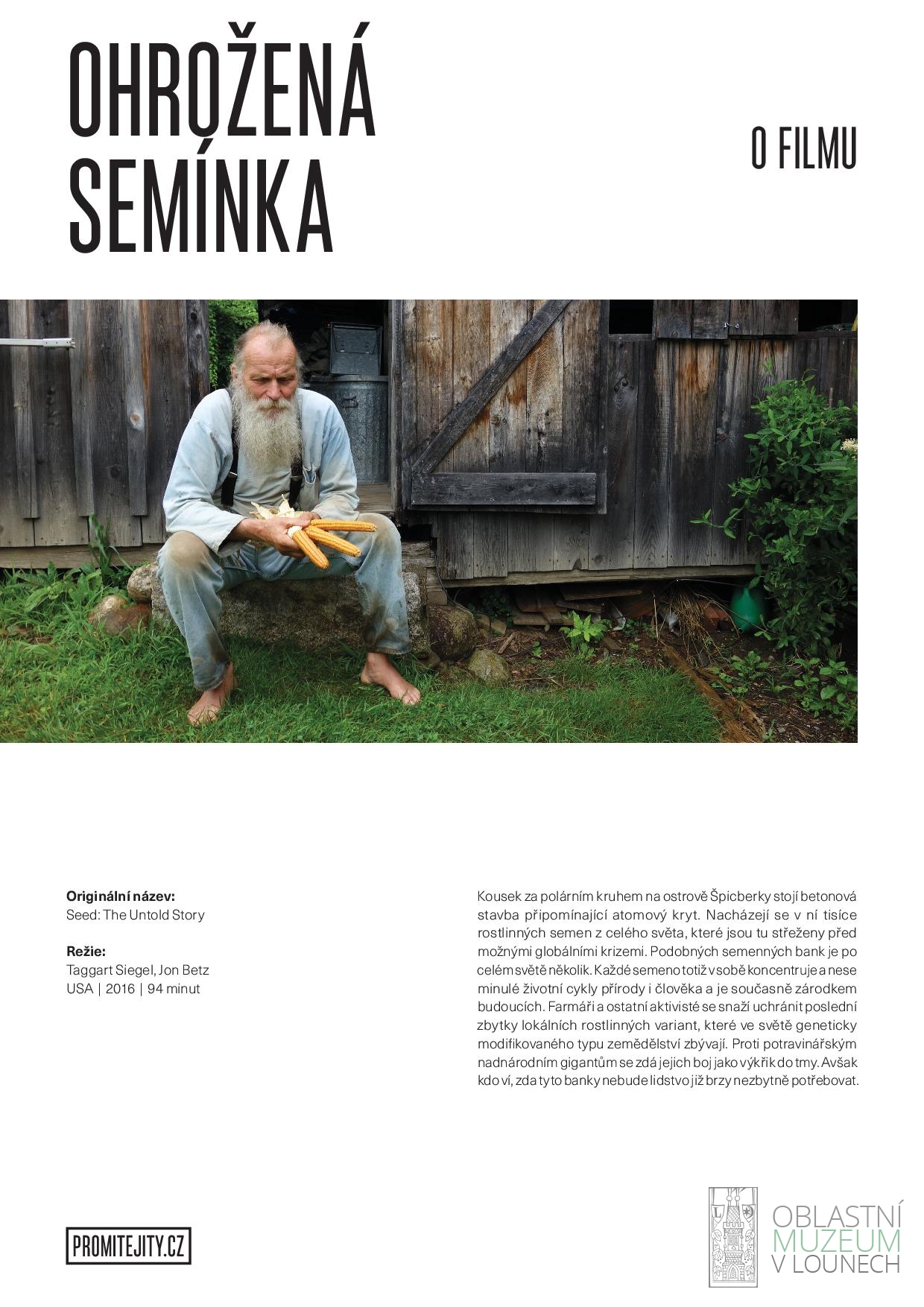 OHROŽENÁ SEMÍNKA

O FILMU

Originální název:
Seed: The Untold Story

Režie:
Taggart Siegel, Jon Betz
USA | 2016 | 94 minut

Kousek za polárním kruhem na ostrově Špicberky stojí betonová stavba připomínající atomový kryt. Nacházejí se v ní tisíce rostlinných semen z celého světa, které jsou tu střeženy před možnými globálními krizemi. Podobných semenných bank je po celém světě několik. Každé semeno totiž v sobě koncentruje a nese minulé životní cykly přírody i člověka a je současně zárodkem budoucích. Farmáři a ostatní aktivisté se snaží uchránit poslední zbytky lokálních rostlinných variant, které ve světě geneticky modifikovaného typu zemědělství zbývají. Proti potravinářským nadnárodním gigantům se zdá jejich boj jako výkřik do tmy. Avšak kdo ví, zda tyto banky nebude lidstvo již brzy nezbytně potřebovat.

PROMITEJITY.CZ

OBLASTNÍ
MUZEUM
V LOUNECH